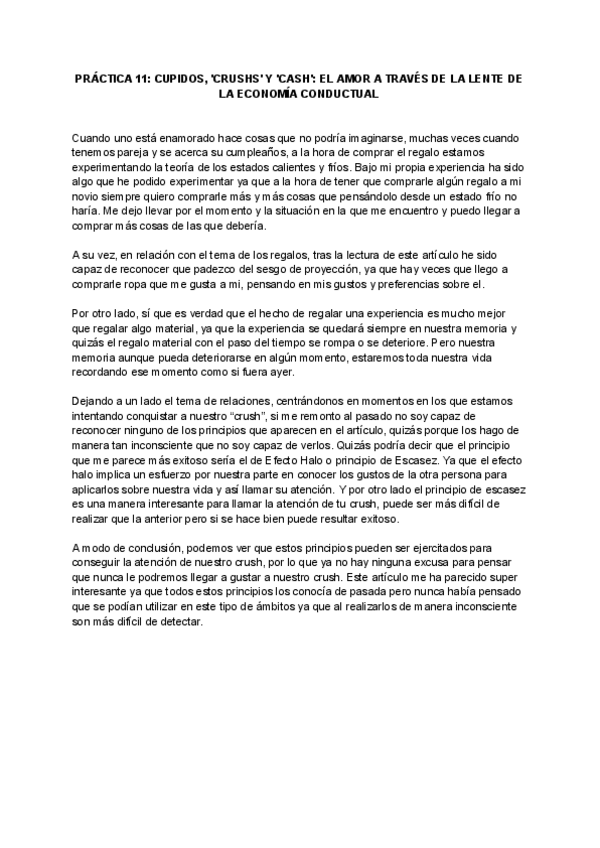 PRÁCTICA 11: CUPIDOS, 'CRUSHS' Y 'CASH': EL AMOR A TRAVÉS DE LA LENTE DE LA ECONOMÍA CONDUCTUAL

Cuando uno está enamorado hace cosas que no podría imaginarse, muchas veces cuando tenemos pareja y se acerca su cumpleaños, a la hora de comprar el regalo estamos experimentando la teoría de los estados calientes y fríos. Bajo mi propia experiencia ha sido algo que he podido experimentar ya que a la hora de tener que comprarle algún regalo a mi novio siempre quiero comprarle más y más cosas que pensándolo desde un estado frío no haría. Me dejo llevar por el momento y la situación en la que me encuentro y puedo llegar a comprar más cosas de las que debería.

A su vez, en relación con el tema de los regalos, tras la lectura de este artículo he sido capaz de reconocer que padezco del sesgo de proyección, ya que hay veces que llego a comprarle ropa que me gusta a mi, pensando en mis gustos y preferencias sobre el.

Por otro lado, sí que es verdad que el hecho de regalar una experiencia es mucho mejor que regalar algo material, ya que la experiencia se quedará siempre en nuestra memoria y quizás el regalo material con el paso del tiempo se rompa o se deteriore. Pero nuestra memoria aunque pueda deteriorarse en algún momento, estaremos toda nuestra vida recordando ese momento como si fuera ayer.

Dejando a un lado el tema de relaciones, centrándonos en momentos en los que estamos intentando conquistar a nuestro “crush”, si me remonto al pasado no soy capaz de reconocer ninguno de los principios que aparecen en el artículo, quizás porque los hago de manera tan inconsciente que no soy capaz de verlos. Quizás podría decir que el principio que me parece más exitoso sería el de Efecto Halo o principio de Escasez. Ya que el efecto halo implica un esfuerzo por nuestra parte en conocer los gustos de la otra persona para aplicarlos sobre nuestra vida y así llamar su atención. Y por otro lado el principio de escasez es una manera interesante para llamar la atención de tu crush, puede ser más difícil de realizar que la anterior pero si se hace bien puede resultar exitoso.

A modo de conclusión, podemos ver que estos principios pueden ser ejercitados para conseguir la atención de nuestro crush, por lo que ya no hay ninguna excusa para pensar que nunca le podremos llegar a gustar a nuestro crush. Este artículo me ha parecido super interesante ya que todos estos principios los conocía de pasada pero nunca había pensado que se podían utilizar en este tipo de ámbitos ya que al realizarlos de manera inconsciente son más difícil de detectar.